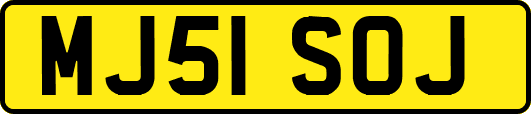 MJ51 SOJ